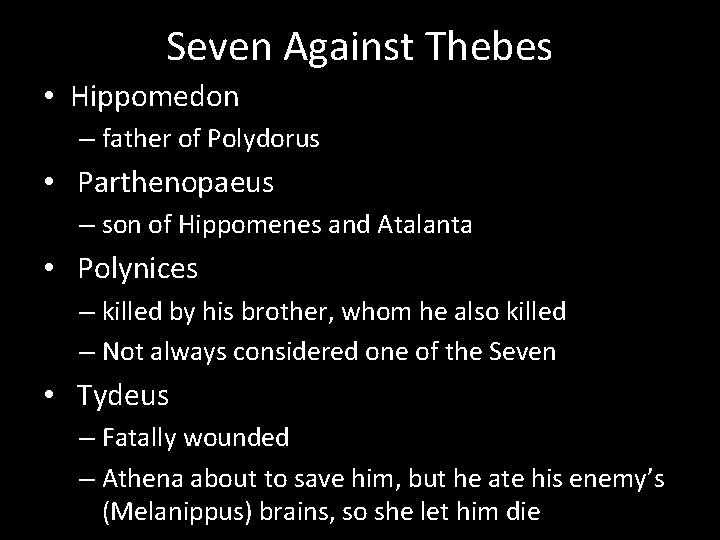 Seven Against Thebes

• Hippomedon
– father of Polydorus

• Parthenopaeus
– son of Hippomenes and Atalanta

• Polynices
– killed by his brother, whom he also killed
– Not always considered one of the Seven

• Tydeus
– Fatally wounded
– Athena about to save him, but he ate his enemy's (Melanippus) brains, so she let him die